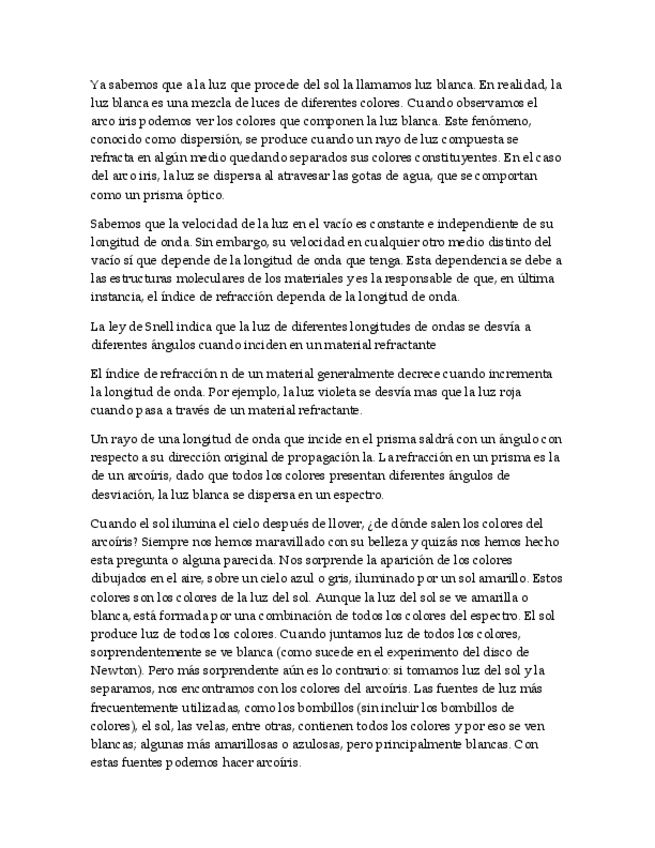 Ya sabemos que a la luz que procede del sol la llamamos luz blanca. En realidad, la luz blanca es una mezcla de luces de diferentes colores. Cuando observamos el arco iris podemos ver los colores que componen la luz blanca. Este fenómeno, conocido como dispersión, se produce cuando un rayo de luz compuesta se refracta en algún medio quedando separados sus colores constituyentes. En el caso del arco iris, la luz se dispersa al atravesar las gotas de agua, que se comportan como un prisma óptico.

Sabemos que la velocidad de la luz en el vacío es constante e independiente de su longitud de onda. Sin embargo, su velocidad en cualquier otro medio distinto del vacío sí que depende de la longitud de onda que tenga. Esta dependencia se debe a las estructuras moleculares de los materiales y es la responsable de que, en última instancia, el índice de refracción dependa de la longitud de onda.

La ley de Snell indica que la luz de diferentes longitudes de ondas se desvía a diferentes ángulos cuando inciden en un material refractante

El índice de refracción n de un material generalmente decrece cuando incrementa la longitud de onda. Por ejemplo, la luz violeta se desvía mas que la luz roja cuando pasa a través de un material refractante.

Un rayo de una longitud de onda que incide en el prisma saldrá con un ángulo con respecto a su dirección original de propagación la. La refracción en un prisma es la de un arcoíris, dado que todos los colores presentan diferentes ángulos de desviación, la luz blanca se dispersa en un espectro.

Cuando el sol ilumina el cielo después de llover, ¿de dónde salen los colores del arcoíris? Siempre nos hemos maravillado con su belleza y quizás nos hemos hecho esta pregunta o alguna parecida. Nos sorprende la aparición de los colores dibujados en el aire, sobre un cielo azul o gris, iluminado por un sol amarillo. Estos colores son los colores de la luz del sol. Aunque la luz del sol se ve amarilla o blanca, está formada por una combinación de todos los colores del espectro. El sol produce luz de todos los colores. Cuando juntamos luz de todos los colores, sorprendentemente se ve blanca (como sucede en el experimento del disco de Newton). Pero más sorprendente aún es lo contrario: si tomamos luz del sol y la separamos, nos encontramos con los colores del arcoíris. Las fuentes de luz más frecuentemente utilizadas, como los bombillos (sin incluir los bombillos de colores), el sol, las velas, entre otras, contienen todos los colores y por eso se ven blancas; algunas más amarillosas o azulosas, pero principalmente blancas. Con estas fuentes podemos hacer arcoíris.